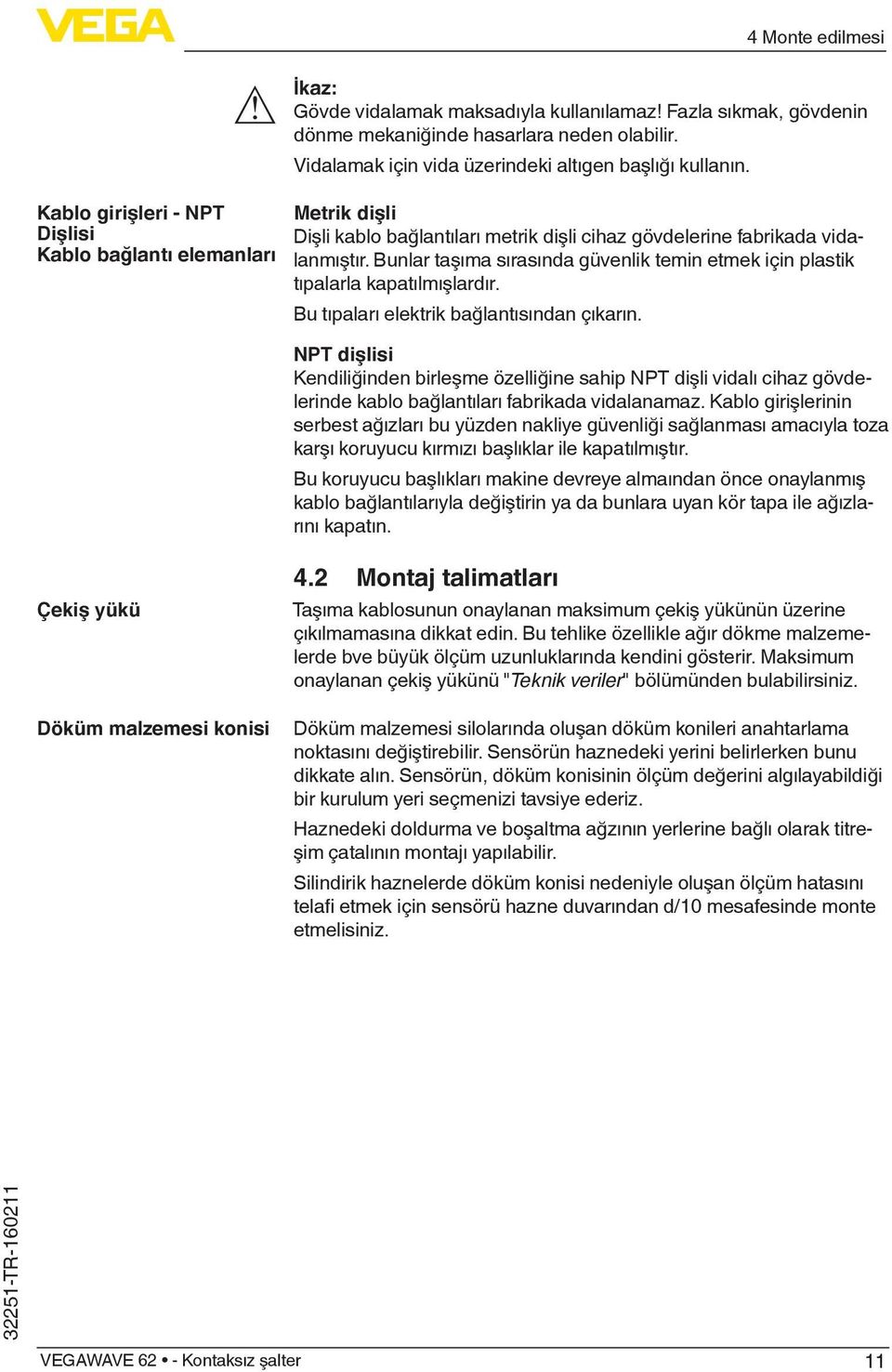 VEGA

4 Monte edilmesi

İkaz:
Gövde vidalamak maksadıyla kullanılamaz! Fazla sıkmak, gövdenin dönme mekaniğinde hasarlara neden olabilir.

Vidalamak için vida üzerindeki altıgen başlığı kullanın.

Kablo girişleri - NPT Dişlisi
Kablo bağlantı elemanları

Metrik dişli
Dişli kablo bağlantıları metrik dişli cihaz gövdelerine fabrikada vidalanmıştır. Bunlar taşıma sırasında güvenlik temin etmek için plastik tıpalarla kapatılmışlardır.

Bu tıpaları elektrik bağlantısından çıkarın.

NPT dişlisi
Kendiliğinden birleşme özelliğine sahip NPT dişli vidalı cihaz gövdelerinde kablo bağlantıları fabrikada vidalanamaz. Kablo girişlerinin serbest ağızları bu yüzden nakliye güvenliği sağlanması amacıyla toza karşı koruyucu kırmızı başlıklar ile kapatılmıştır.

Bu koruyucu başlıkları makine devreye almaından önce onaylanmış kablo bağlantılarıyla değiştirin ya da bunlara uyan kör tapa ile ağızlarını kapatın.

4.2 Montaj talimatları

Çekiş yükü

Taşıma kablosunun onaylanan maksimum çekiş yükünün üzerine çıkılmamasına dikkat edin. Bu tehlike özellikle ağır dökme malzemelerde bve büyük ölçüm uzunluklarında kendini gösterir. Maksimum onaylanan çekiş yükünü "Teknik veriler" bölümünden bulabilirsiniz.

Döküm malzemesi konisi

Döküm malzemesi silolarında oluşan döküm konileri anahtarlama noktasını değiştirebilir. Sensörün haznedeki yerini belirlerken bunu dikkate alın. Sensörün, döküm konisinin ölçüm değerini algılayabildiği bir kurulum yeri seçmenizi tavsiye ederiz.

Haznedeki doldurma ve boşaltma ağzının yerlerine bağlı olarak titreşim çatalının montajı yapılabilir.

Silindirik haznelerde döküm konisi nedeniyle oluşan ölçüm hatasını telafi etmek için sensörü hazne duvarından d/10 mesafesinde monte etmelisiniz.

32251-TR-160211

VEGAWAVE 62 • - Kontaksız şalter

11